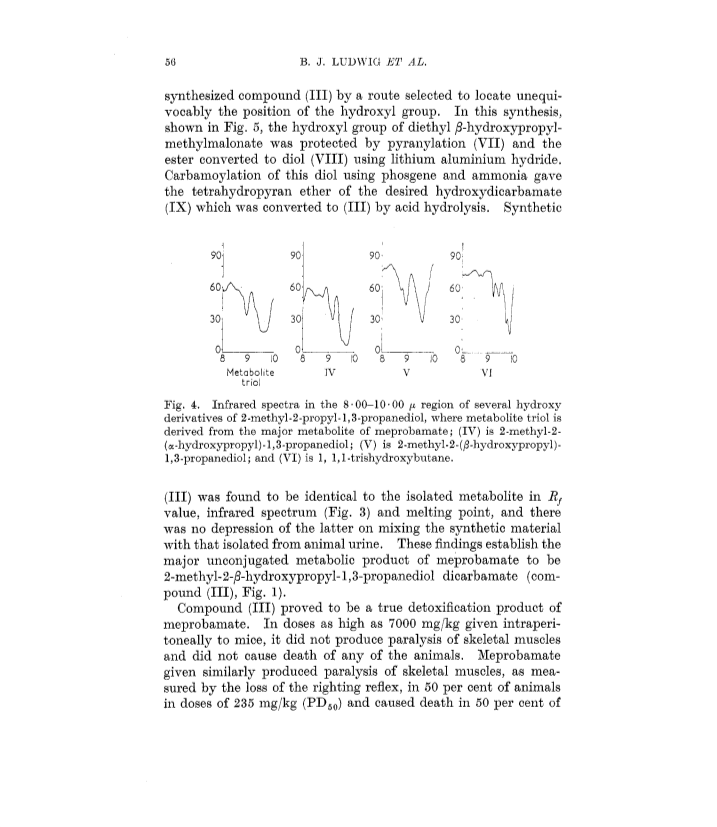 56

B. J. LUDWIG ET AL.

synthesized compound (III) by a route selected to locate unequivocably the position of the hydroxyl group. In this synthesis, shown in Fig. 5, the hydroxyl group of diethyl $\beta$-hydroxypropylmethylmalonate was protected by pyranylation (VII) and the ester converted to diol (VIII) using lithium aluminium hydride. Carbamoylation of this diol using phosgene and ammonia gave the tetrahydropyran ether of the desired hydroxydicarbamate (IX) which was converted to (III) by acid hydrolysis. Synthetic

90
60
30
0
8 9 10
Metabolite triol

90
60
30
0
8 9 10
IV

90
60
30
0
8 9 10
V

90
60
30
0
8 9 10
VI

Fig. 4. Infrared spectra in the 8·00–10·00 $\mu$ region of several hydroxy derivatives of 2-methyl-2-propyl-1,3-propanediol, where metabolite triol is derived from the major metabolite of meprobamate; (IV) is 2-methyl-2-($\alpha$-hydroxypropyl)-1,3-propanediol; (V) is 2-methyl-2-($\beta$-hydroxypropyl)-1,3-propanediol; and (VI) is 1, 1,1-trishydroxybutane.

(III) was found to be identical to the isolated metabolite in $R_f$ value, infrared spectrum (Fig. 3) and melting point, and there was no depression of the latter on mixing the synthetic material with that isolated from animal urine. These findings establish the major unconjugated metabolic product of meprobamate to be 2-methyl-2-$\beta$-hydroxypropyl-1,3-propanediol dicarbamate (compound (III), Fig. 1).

Compound (III) proved to be a true detoxification product of meprobamate. In doses as high as 7000 mg/kg given intraperitoneally to mice, it did not produce paralysis of skeletal muscles and did not cause death of any of the animals. Meprobamate given similarly produced paralysis of skeletal muscles, as measured by the loss of the righting reflex, in 50 per cent of animals in doses of 235 mg/kg ($PD_{50}$) and caused death in 50 per cent of